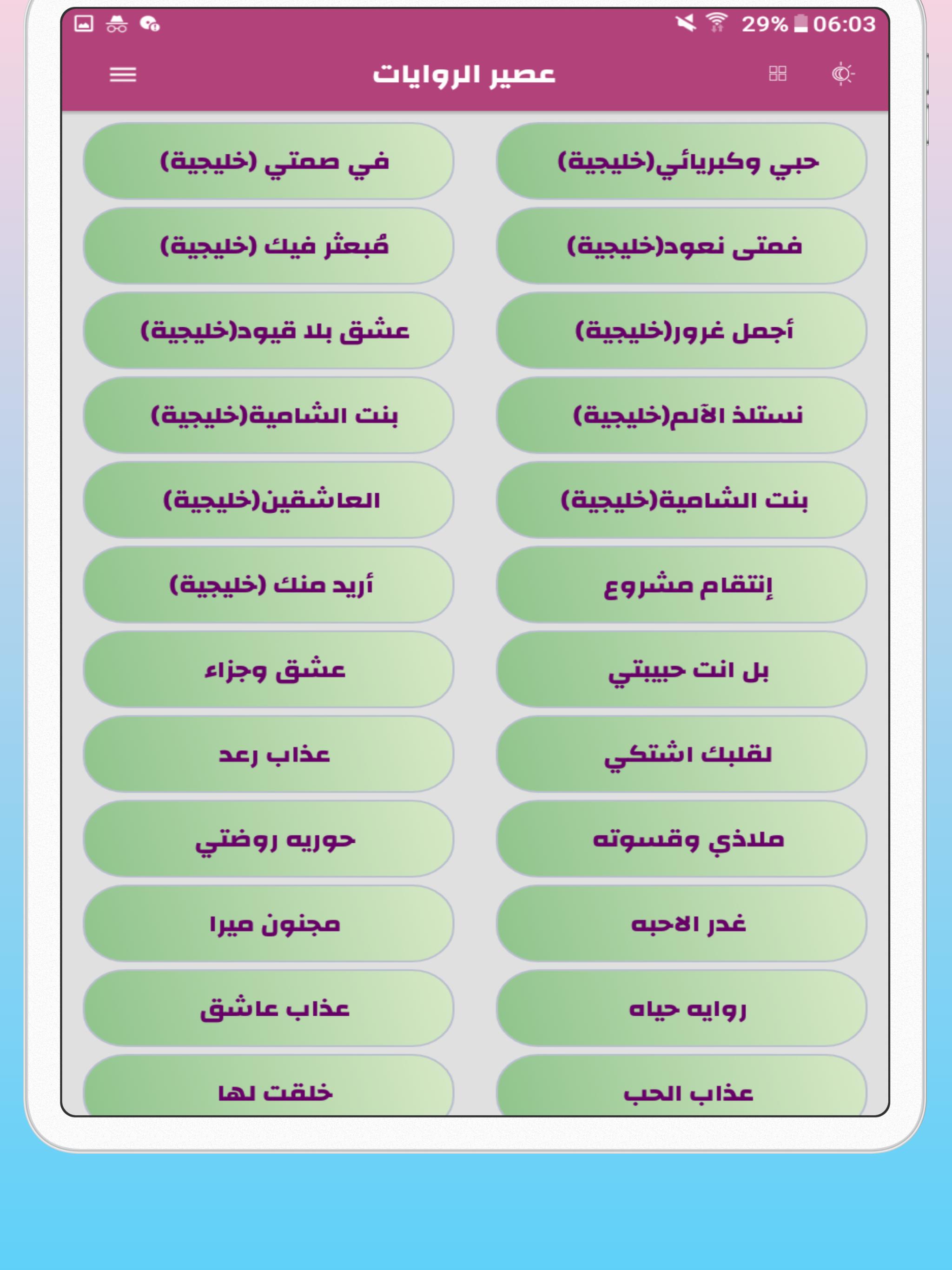 29% 06:03

عصير الروايات

حبي وكبريائي(خليجية)

في صمتي (خليجية)

فمتى نعود(خليجية)

مُبعثر فيك (خليجية)

أجمل غرور(خليجية)

عشق بلا قيود(خليجية)

نستلذ الآلم(خليجية)

بنت الشامية(خليجية)

بنت الشامية(خليجية)

العاشقين(خليجية)

إنتقام مشروع

أريد منك (خليجية)

بل انت حبيبتي

عشق وجزاء

لقلبك اشتكي

عذاب رعد

ملاذي وقسوته

حوريه روضتي

غدر الاحبه

مجنون ميرا

روايه حياه

عذاب عاشق

عذاب الحب

خلقت لها